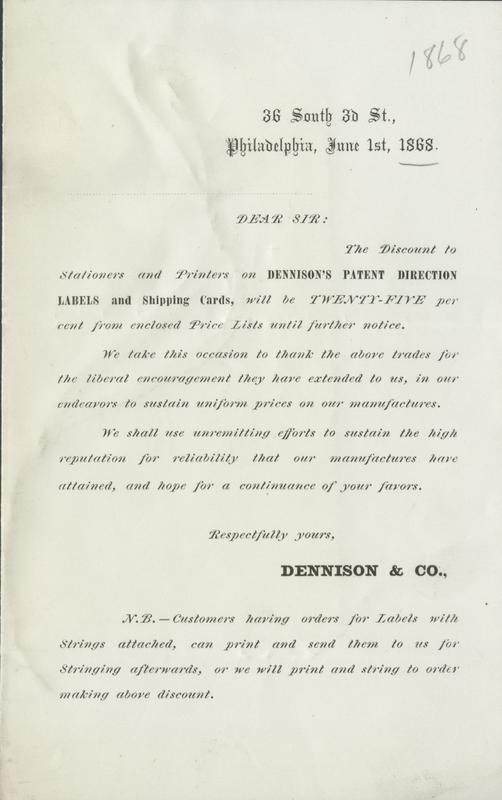 1868

36 South 3d St.,
Philadelphia, June 1st, 1868.

DEAR SIR:

The Discount to Stationers and Printers on DENNISON'S PATENT DIRECTION LABELS and Shipping Cards, will be TWENTY-FIVE per cent from enclosed Price Lists until further notice.

We take this occasion to thank the above trades for the liberal encouragement they have extended to us, in our endeavors to sustain uniform prices on our manufactures.

We shall use unremitting efforts to sustain the high reputation for reliability that our manufactures have attained, and hope for a continuance of your favors.

Respectfully yours,

DENNISON & CO.,

N.B.—Customers having orders for Labels with Strings attached, can print and send them to us for Stringing afterwards, or we will print and string to order making above discount.